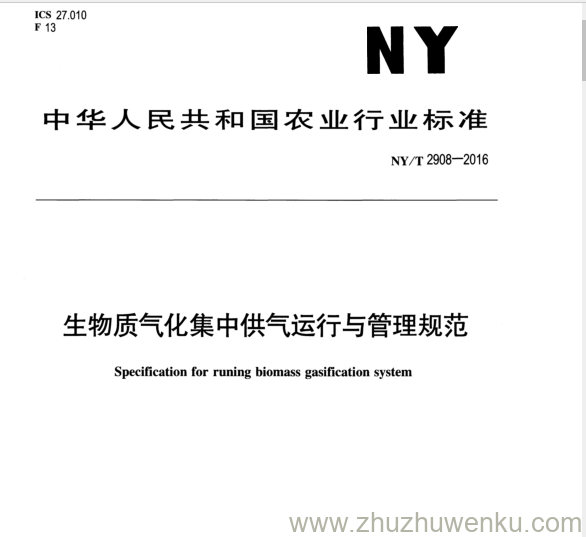 ICS 27.010
F 13

NY

中华人民共和国农业行业标准

NY/T 2908—2016

生物质气化集中供气运行与管理规范

Specification for runing biomass gasification system

www.zhuzhuwenku.com